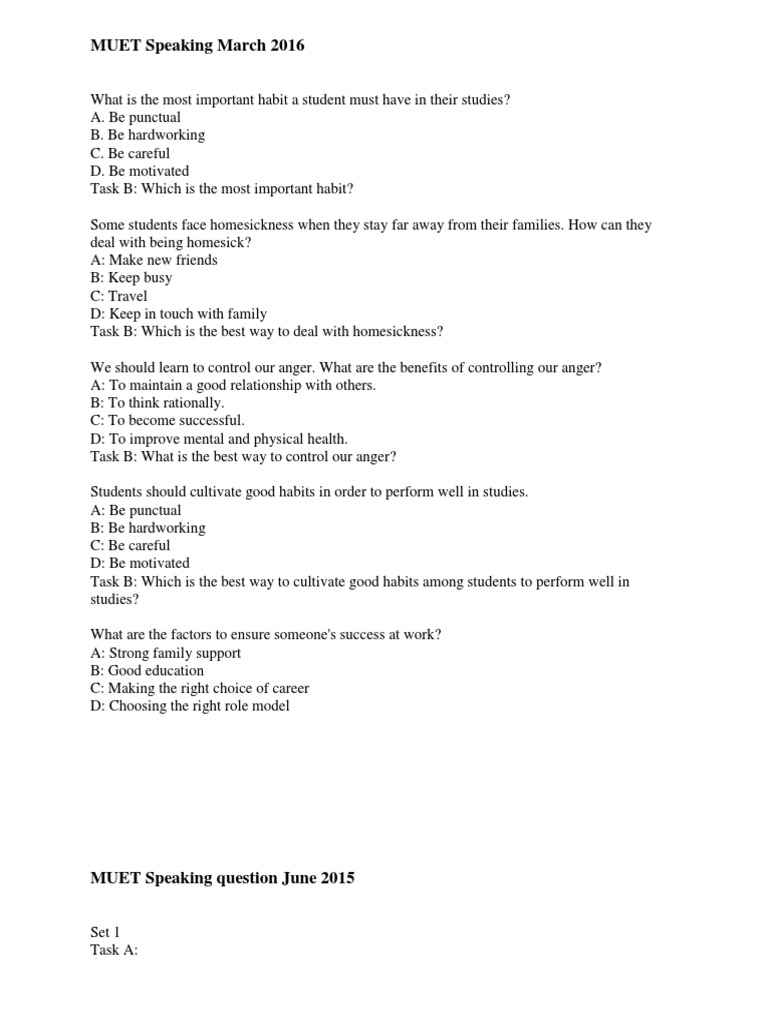 MUET Speaking March 2016

What is the most important habit a student must have in their studies?
A. Be punctual
B. Be hardworking
C. Be careful
D. Be motivated
Task B: Which is the most important habit?

Some students face homesickness when they stay far away from their families. How can they deal with being homesick?
A: Make new friends
B: Keep busy
C: Travel
D: Keep in touch with family
Task B: Which is the best way to deal with homesickness?

We should learn to control our anger. What are the benefits of controlling our anger?
A: To maintain a good relationship with others.
B: To think rationally.
C: To become successful.
D: To improve mental and physical health.
Task B: What is the best way to control our anger?

Students should cultivate good habits in order to perform well in studies.
A: Be punctual
B: Be hardworking
C: Be careful
D: Be motivated
Task B: Which is the best way to cultivate good habits among students to perform well in studies?

What are the factors to ensure someone's success at work?
A: Strong family support
B: Good education
C: Making the right choice of career
D: Choosing the right role model

MUET Speaking question June 2015

Set 1
Task A: